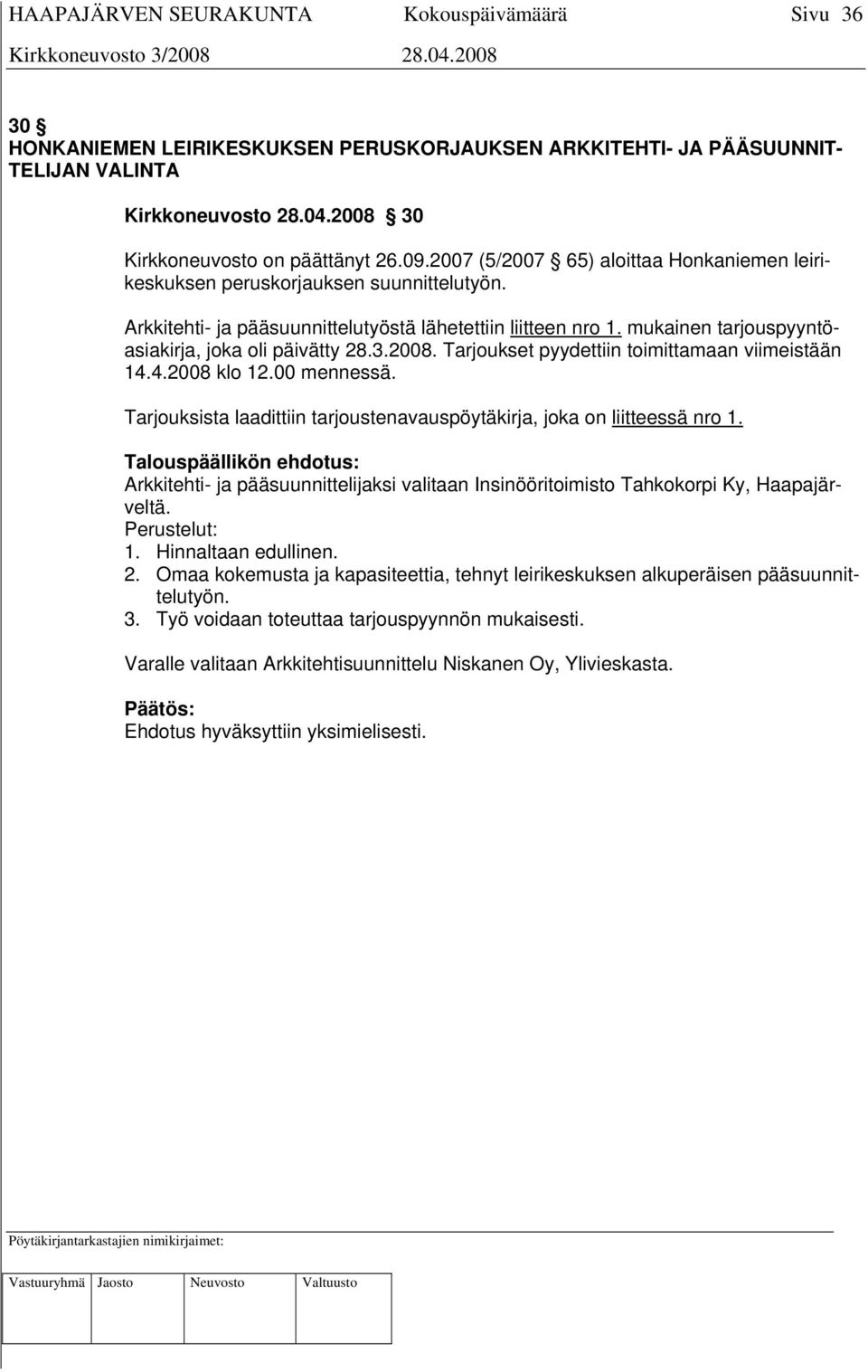 HAAPAJÄRVEN SEURAKUNTA Kokouspäivämäärä Sivu 36
Kirkkoneuvosto 3/2008 28.04.2008

30 §
HONKANIEMEN LEIRIKESKUKSEN PERUSKORJAUKSEN ARKKITEHTI- JA PÄÄSUUNNITTELIJAN VALINTA

Kirkkoneuvosto 28.04.2008 § 30

Kirkkoneuvosto on päättänyt 26.09.2007 (5/2007 § 65) aloittaa Honkaniemen leirikeskuksen peruskorjauksen suunnittelutyön.

Arkkitehti- ja pääsuunnittelutyöstä lähetettiin liitteen nro 1. mukainen tarjouspyyntöasiakirja, joka oli päivätty 28.3.2008. Tarjoukset pyydettiin toimittamaan viimeistään 14.4.2008 klo 12.00 mennessä.

Tarjouksista laadittiin tarjoustenavauspöytäkirja, joka on liitteessä nro 1.

Talouspäällikön ehdotus:
Arkkitehti- ja pääsuunnittelijaksi valitaan Insinööritoimisto Tahkokorpi Ky, Haapajärveltä.
Perustelut:
1. Hinnaltaan edullinen.
2. Omaa kokemusta ja kapasiteettia, tehnyt leirikeskuksen alkuperäisen pääsuunnittelutyön.
3. Työ voidaan toteuttaa tarjouspyynnön mukaisesti.

Varalle valitaan Arkkitehtisuunnittelu Niskanen Oy, Ylivieskasta.

Päätös:
Ehdotus hyväksyttiin yksimielisesti.

Pöytäkirjantarkastajien nimikirjaimet:

| Vastuuryhmä | Jaosto | Neuvosto | Valtuusto |
|---|---|---|---|
| | | | |